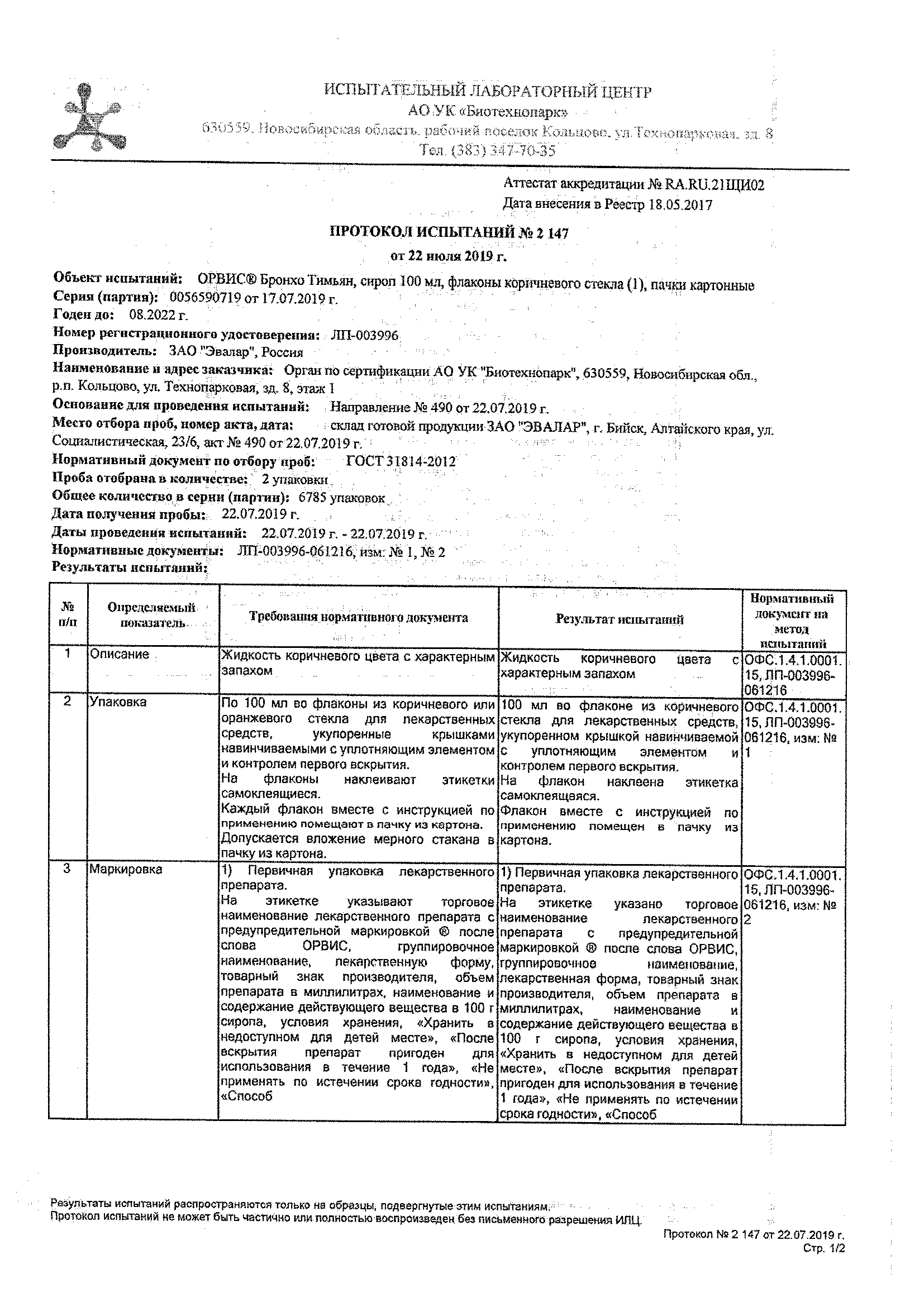 ИСПЫТАТЕЛЬНЫЙ ЛАБОРАТОРНЫЙ ЦЕНТР
АО УК «Биотехнопарк»
630559, Новосибирская область, рабочий поселок Кольцово, ул.Технопарковая, зд. 8
Тел. (383) 347-70-35

Аттестат аккредитации № RA.RU.21ЩИ02
Дата внесения в Реестр 18.05.2017

ПРОТОКОЛ ИСПЫТАНИЙ № 2 147
от 22 июля 2019 г.

Объект испытаний: ОРВИС® Бронхо Тимьян, сироп 100 мл, флаконы коричневого стекла (1), пачки картонные
Серия (партия): 0056590719 от 17.07.2019 г.
Годен до: 08.2022 г.
Номер регистрационного удостоверения: ЛП-003996
Производитель: ЗАО "Эвалар", Россия
Наименование и адрес заказчика: Орган по сертификации АО УК "Биотехнопарк", 630559, Новосибирская обл., р.п. Кольцово, ул. Технопарковая, зд. 8, этаж 1
Основание для проведения испытаний: Направление № 490 от 22.07.2019 г.
Место отбора проб, номер акта, дата: склад готовой продукции ЗАО "ЭВАЛАР", г. Бийск, Алтайского края, ул. Социалистическая, 23/6, акт № 490 от 22.07.2019 г.
Нормативный документ по отбору проб: ГОСТ 31814-2012
Проба отобрана в количестве: 2 упаковки
Общее количество в серии (партии): 6785 упаковок
Дата получения пробы: 22.07.2019 г.
Даты проведения испытаний: 22.07.2019 г. - 22.07.2019 г.
Нормативные документы: ЛП-003996-061216, изм: № 1, № 2
Результаты испытаний:

| № п/п | Определяемый показатель | Требования нормативного документа | Результат испытаний | Нормативный документ на метод испытаний |
|---|---|---|---|---|
| 1 | Описание | Жидкость коричневого цвета с характерным запахом | Жидкость коричневого цвета с характерным запахом | ОФС.1.4.1.0001.15, ЛП-003996-061216 |
| 2 | Упаковка | По 100 мл во флаконы из коричневого или оранжевого стекла для лекарственных средств, укупоренные крышками навинчиваемыми с уплотняющим элементом и контролем первого вскрытия. На флаконы наклеивают этикетки самоклеящиеся. Каждый флакон вместе с инструкцией по применению помещают в пачку из картона. Допускается вложение мерного стакана в пачку из картона. | 100 мл во флаконе из коричневого стекла для лекарственных средств, укупоренном крышкой навинчиваемой с уплотняющим элементом и контролем первого вскрытия. На флакон наклеена этикетка самоклеящаяся. Флакон вместе с инструкцией по применению помещен в пачку из картона. | ОФС.1.4.1.0001.15, ЛП-003996-061216, изм: № 1 |
| 3 | Маркировка | 1) Первичная упаковка лекарственного препарата. На этикетке указывают торговое наименование лекарственного препарата с предупредительной маркировкой ® после слова ОРВИС, группировочное наименование, лекарственную форму, товарный знак производителя, объем препарата в миллилитрах, наименование и содержание действующего вещества в 100 г сиропа, условия хранения, «Хранить в недоступном для детей месте», «После вскрытия препарат пригоден для использования в течение 1 года», «Не применять по истечении срока годности», «Способ | 1) Первичная упаковка лекарственного препарата. На этикетке указано торговое наименование лекарственного препарата с предупредительной маркировкой ® после слова ОРВИС, группировочное наименование, лекарственная форма, товарный знак производителя, объем препарата в миллилитрах, наименование и содержание действующего вещества в 100 г сиропа, условия хранения, «Хранить в недоступном для детей месте», «После вскрытия препарат пригоден для использования в течение 1 года», «Не применять по истечении срока годности», «Способ | ОФС.1.4.1.0001.15, ЛП-003996-061216, изм: № 2 |

Результаты испытаний распространяются только на образцы, подвергнутые этим испытаниям.
Протокол испытаний не может быть частично или полностью воспроизведен без письменного разрешения ИЛЦ.

Протокол № 2 147 от 22.07.2019 г.
Стр. 1/2